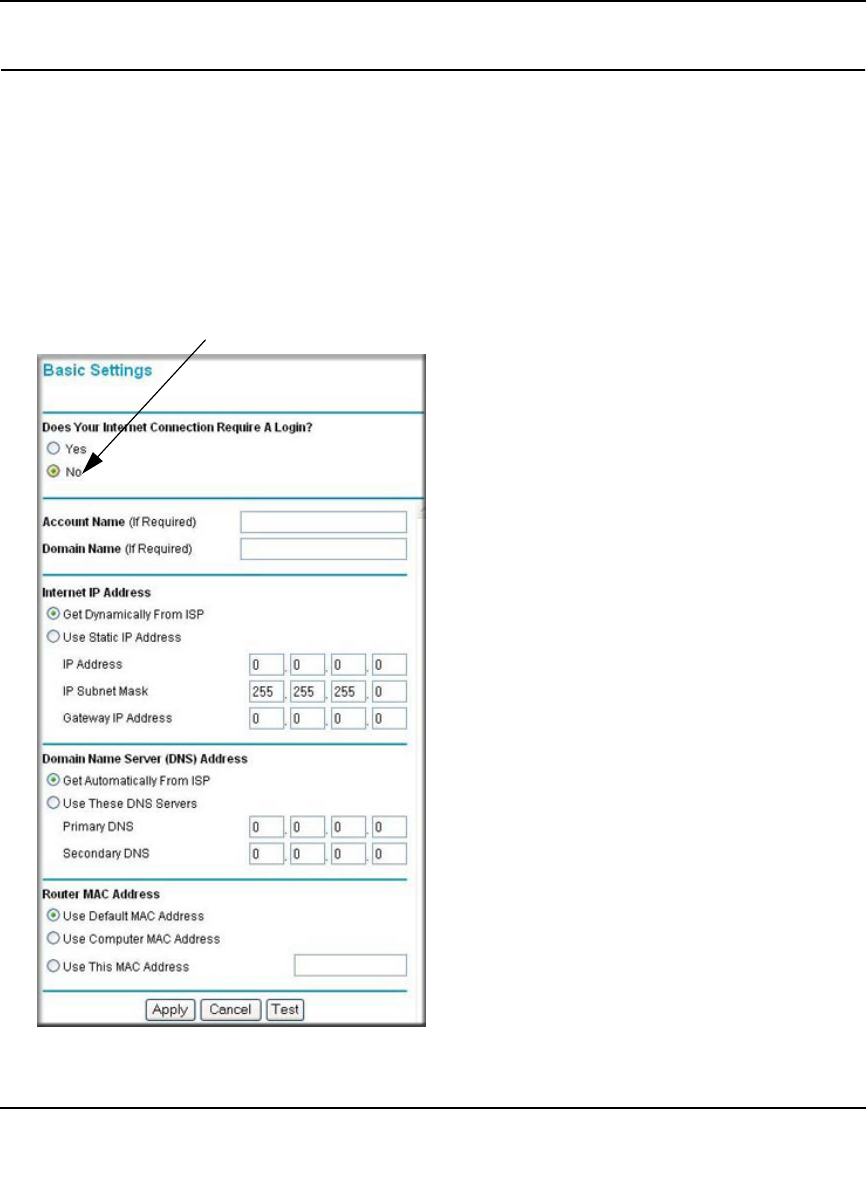 Basic Settings

Does Your Internet Connection Require A Login?

Yes

No

Account Name (If Required)

Domain Name (If Required)

Internet IP Address

Get Dynamically From ISP

Use Static IP Address

IP Address 0 . 0 . 0 . 0

IP Subnet Mask 255 . 255 . 255 . 0

Gateway IP Address 0 . 0 . 0 . 0

Domain Name Server (DNS) Address

Get Automatically From ISP

Use These DNS Servers

Primary DNS 0 . 0 . 0 . 0

Secondary DNS 0 . 0 . 0 . 0

Router MAC Address

Use Default MAC Address

Use Computer MAC Address

Use This MAC Address

Apply Cancel Test